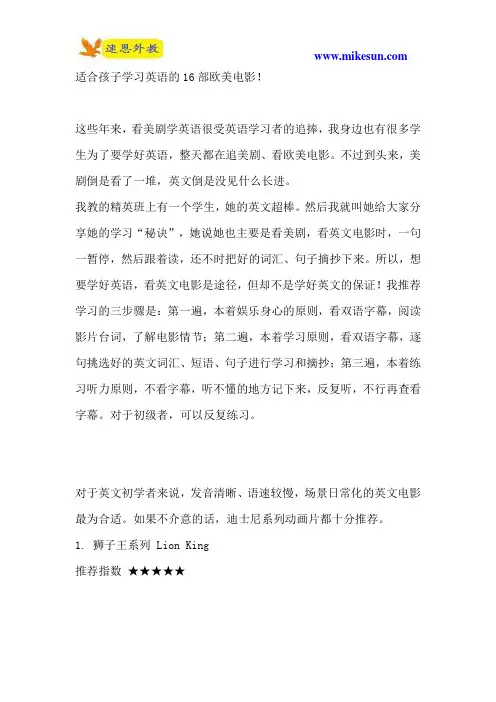 迷思外教

www.mikesun.com

适合孩子学习英语的 16 部欧美电影！

这些年来，看美剧学英语很受英语学习者的追捧，我身边也有很多学生为了要学好英语，整天都在追美剧、看欧美电影。不过到头来，美剧倒是看了一堆，英文倒是没见什么长进。

我教的精英班上有一个学生，她的英文超棒。然后我就叫她给大家分享她的学习“秘诀”，她说她也主要是看美剧，看英文电影时，一句一暂停，然后跟着读，还不时把好的词汇、句子摘抄下来。所以，想要学好英语，看英文电影是途径，但却不是学好英文的保证！我推荐学习的三步骤是：第一遍，本着娱乐身心的原则，看双语字幕，阅读影片台词，了解电影情节；第二遍，本着学习原则，看双语字幕，逐句挑选好的英文词汇、短语、句子进行学习和摘抄；第三遍，本着练习听力原则，不看字幕，听不懂的地方记下来，反复听，不行再查看字幕。对于初级者，可以反复练习。

对于英文初学者来说，发音清晰、语速较慢，场景日常化的英文电影最为合适。如果不介意的话，迪士尼系列动画片都十分推荐。

1. 狮子王系列 Lion King

推荐指数 ★★★★★